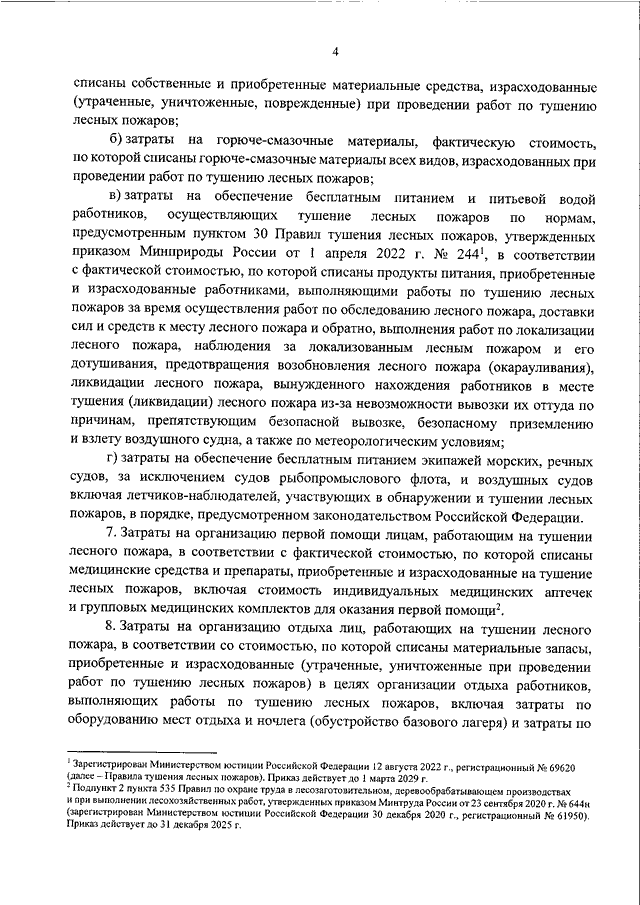 4

списаны собственные и приобретенные материальные средства, израсходованные (утраченные, уничтоженные, поврежденные) при проведении работ по тушению лесных пожаров;

б) затраты на горюче-смазочные материалы, фактическую стоимость, по которой списаны горюче-смазочные материалы всех видов, израсходованных при проведении работ по тушению лесных пожаров;

в) затраты на обеспечение бесплатным питанием и питьевой водой работников, осуществляющих тушение лесных пожаров по нормам, предусмотренным пунктом 30 Правил тушения лесных пожаров, утвержденных приказом Минприроды России от 1 апреля 2022 г. № 244$^1$, в соответствии с фактической стоимостью, по которой списаны продукты питания, приобретенные и израсходованные работниками, выполняющими работы по тушению лесных пожаров за время осуществления работ по обследованию лесного пожара, доставки сил и средств к месту лесного пожара и обратно, выполнения работ по локализации лесного пожара, наблюдения за локализованным лесным пожаром и его дотушивания, предотвращения возобновления лесного пожара (окарауливания), ликвидации лесного пожара, вынужденного нахождения работников в месте тушения (ликвидации) лесного пожара из-за невозможности вывозки их оттуда по причинам, препятствующим безопасной вывозке, безопасному приземлению и взлету воздушного судна, а также по метеорологическим условиям;

г) затраты на обеспечение бесплатным питанием экипажей морских, речных судов, за исключением судов рыбопромыслового флота, и воздушных судов включая летчиков-наблюдателей, участвующих в обнаружении и тушении лесных пожаров, в порядке, предусмотренном законодательством Российской Федерации.

7. Затраты на организацию первой помощи лицам, работающим на тушении лесного пожара, в соответствии с фактической стоимостью, по которой списаны медицинские средства и препараты, приобретенные и израсходованные на тушение лесных пожаров, включая стоимость индивидуальных медицинских аптечек и групповых медицинских комплектов для оказания первой помощи$^2$.

8. Затраты на организацию отдыха лиц, работающих на тушении лесного пожара, в соответствии со стоимостью, по которой списаны материальные запасы, приобретенные и израсходованные (утраченные, уничтоженные при проведении работ по тушению лесных пожаров) в целях организации отдыха работников, выполняющих работы по тушению лесных пожаров, включая затраты по оборудованию мест отдыха и ночлега (обустройство базового лагеря) и затраты по

$^1$ Зарегистрирован Министерством юстиции Российской Федерации 12 августа 2022 г., регистрационный № 69620 (далее – Правила тушения лесных пожаров). Приказ действует до 1 марта 2029 г.
$^2$ Подпункт 2 пункта 535 Правил по охране труда в лесозаготовительном, деревообрабатывающем производствах и при выполнении лесохозяйственных работ, утвержденных приказом Минтруда России от 23 сентября 2020 г. № 644н (зарегистрирован Министерством юстиции Российской Федерации 30 декабря 2020 г., регистрационный № 61950). Приказ действует до 31 декабря 2025 г.